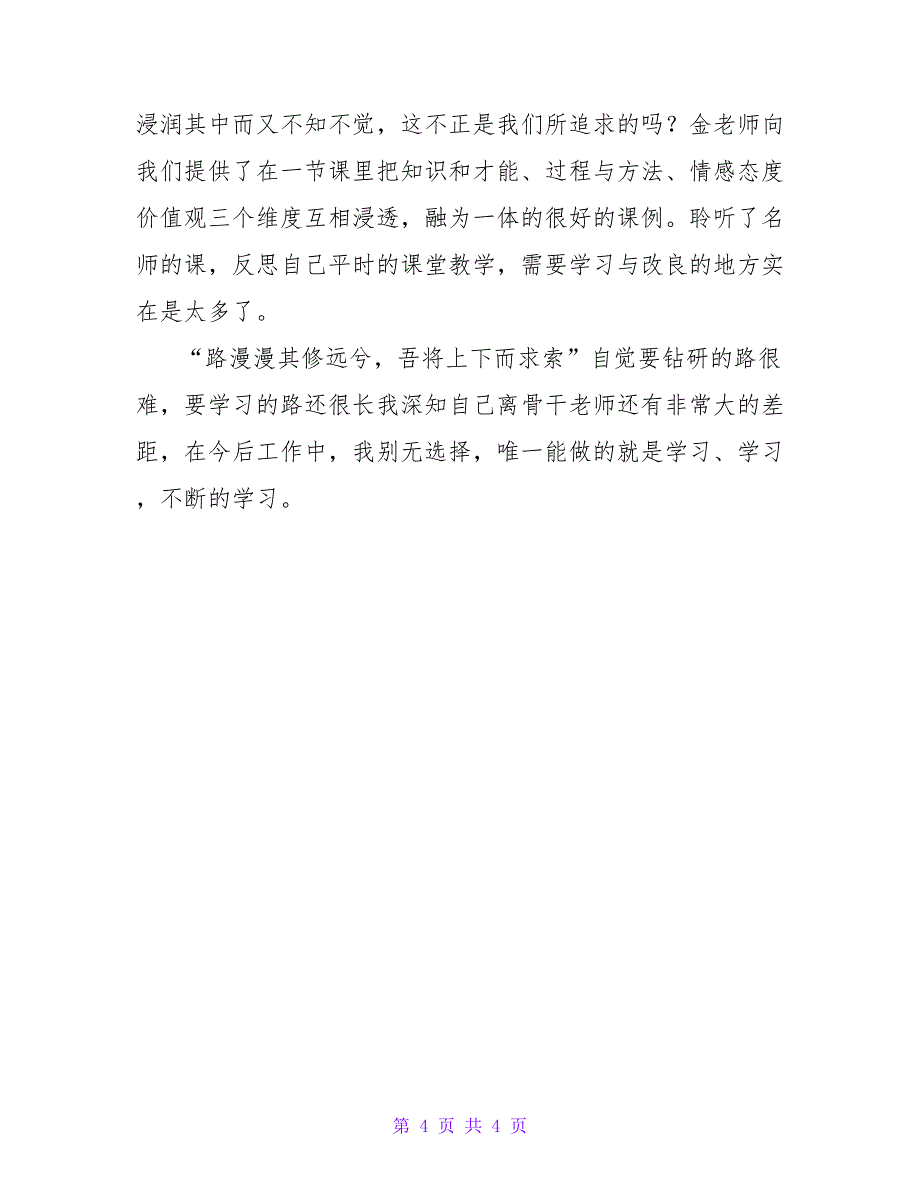 浸润其中而又不知不觉，这不正是我们所追求的吗？金老师向我们提供了在一节课里把知识和才能、过程与方法、情感态度价值观三个维度互相浸透，融为一体的很好的课例。聆听了名师的课，反思自己平时的课堂教学，需要学习与改良的地方实在是太多了。

“路漫漫其修远兮，吾将上下而求索”自觉要钻研的路很难，要学习的路还很长我深知自己离骨干老师还有非常大的差距，在今后工作中，我别无选择，唯一能做的就是学习、学习，不断的学习。

第 4 页 共 4 页